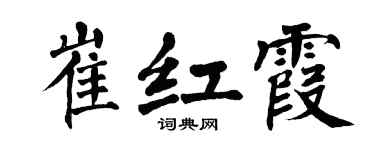 崔红霞
词典网